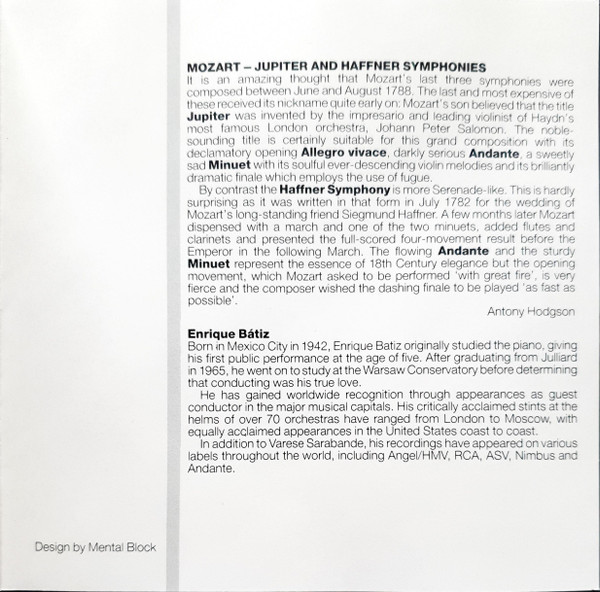 MOZART – JUPITER AND HAFFNER SYMPHONIES
It is an amazing thought that Mozart's last three symphonies were composed between June and August 1788. The last and most expensive of these received its nickname quite early on: Mozart's son believed that the title Jupiter was invented by the impresario and leading violinist of Haydn's most famous London orchestra, Johann Peter Salomon. The noble-sounding title is certainly suitable for this grand composition with its declamatory opening Allegro vivace, darkly serious Andante, a sweetly sad Minuet with its soulful ever-descending violin melodies and its brilliantly dramatic finale which employs the use of fugue.

By contrast the Haffner Symphony is more Serenade-like. This is hardly surprising as it was written in that form in July 1782 for the wedding of Mozart's long-standing friend Siegmund Haffner. A few months later Mozart dispensed with a march and one of the two minuets, added flutes and clarinets and presented the full-scored four-movement result before the Emperor in the following March. The flowing Andante and the sturdy Minuet represent the essence of 18th Century elegance but the opening movement, which Mozart asked to be performed 'with great fire', is very fierce and the composer wished the dashing finale to be played 'as fast as possible'.

Antony Hodgson

Enrique Bátiz
Born in Mexico City in 1942, Enrique Batiz originally studied the piano, giving his first public performance at the age of five. After graduating from Julliard in 1965, he went on to study at the Warsaw Conservatory before determining that conducting was his true love.

He has gained worldwide recognition through appearances as guest conductor in the major musical capitals. His critically acclaimed stints at the helms of over 70 orchestras have ranged from London to Moscow, with equally acclaimed appearances in the United States coast to coast.

In addition to Varese Sarabande, his recordings have appeared on various labels throughout the world, including Angel/HMV, RCA, ASV, Nimbus and Andante.

Design by Mental Block